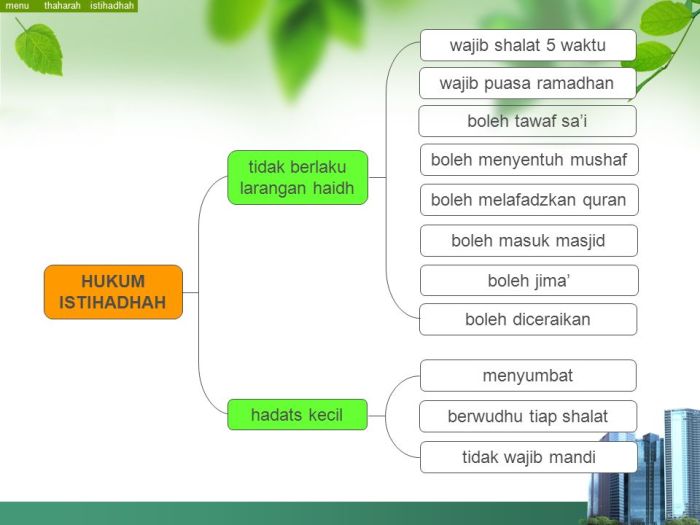 menu thaharah istihadhah

HUKUM ISTIHADHAH

tidak berlaku larangan haidh

wajib shalat 5 waktu

wajib puasa ramadhan

boleh tawaf sa'i

boleh menyentuh mushaf

boleh melafadzkan quran

boleh masuk masjid

boleh jima'

boleh diceraikan

hadats kecil

menyumbat

berwudhu tiap shalat

tidak wajib mandi